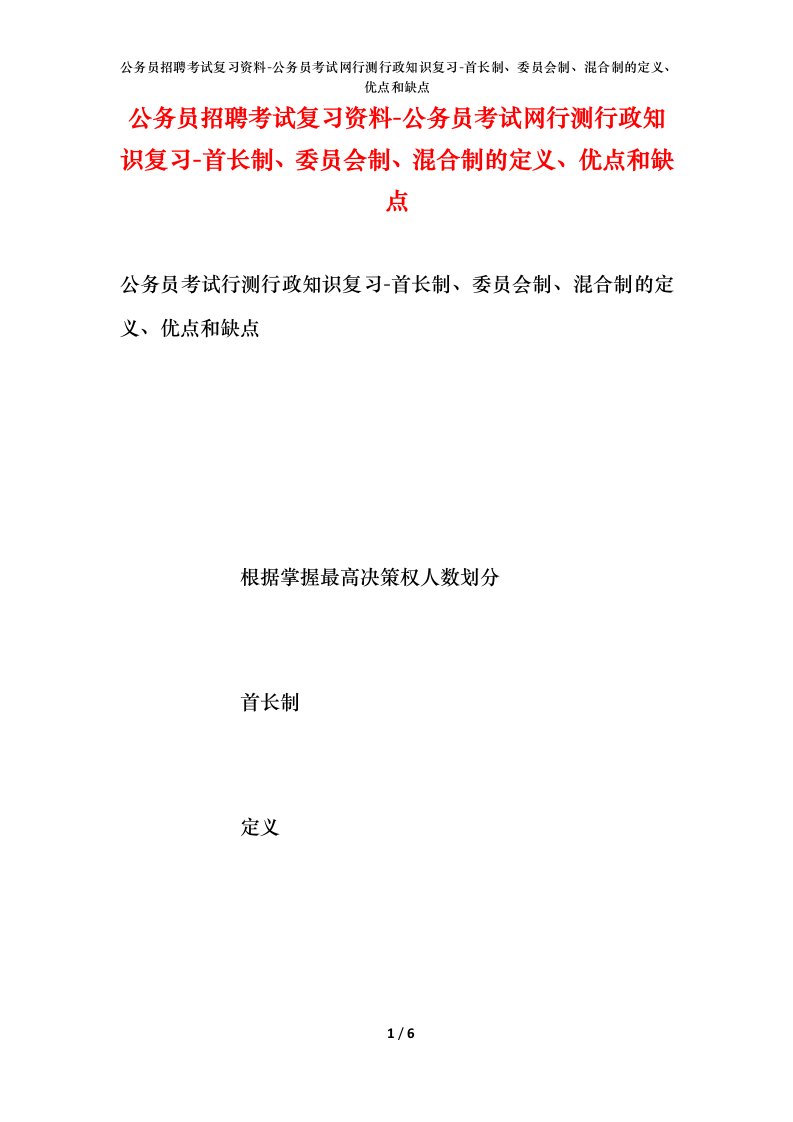 公务员招聘考试复习资料-公务员考试网行测行政知识复习-首长制、委员会制、混合制的定义、优点和缺点

公务员招聘考试复习资料-公务员考试网行测行政知识复习-首长制、委员会制、混合制的定义、优点和缺点

公务员考试行测行政知识复习-首长制、委员会制、混合制的定义、优点和缺点

根据掌握最高决策权人数划分

首长制

定义

1 / 6